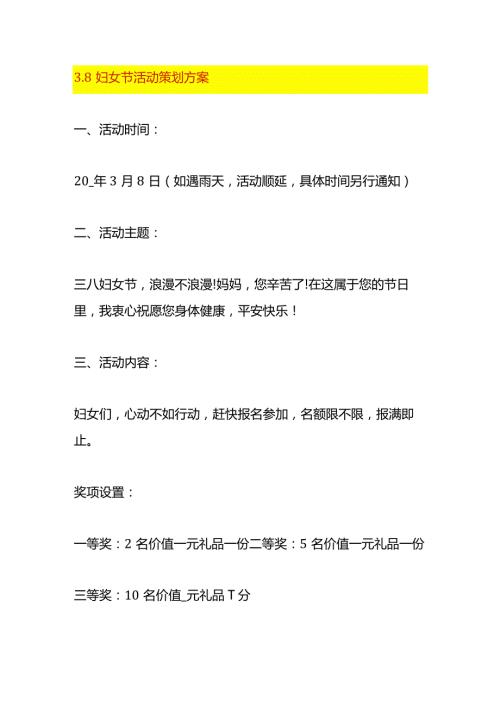 3.8 妇女节活动策划方案

一、活动时间：

20_年 3 月 8 日（如遇雨天，活动顺延，具体时间另行通知）

二、活动主题：

三八妇女节，浪漫不浪漫!妈妈，您辛苦了!在这属于您的节日里，我衷心祝愿您身体健康，平安快乐！

三、活动内容：

妇女们，心动不如行动，赶快报名参加，名额限不限，报满即止。

奖项设置：

一等奖：2 名价值一元礼品一份二等奖：5 名价值一元礼品一份

三等奖：10 名价值_元礼品 T 分